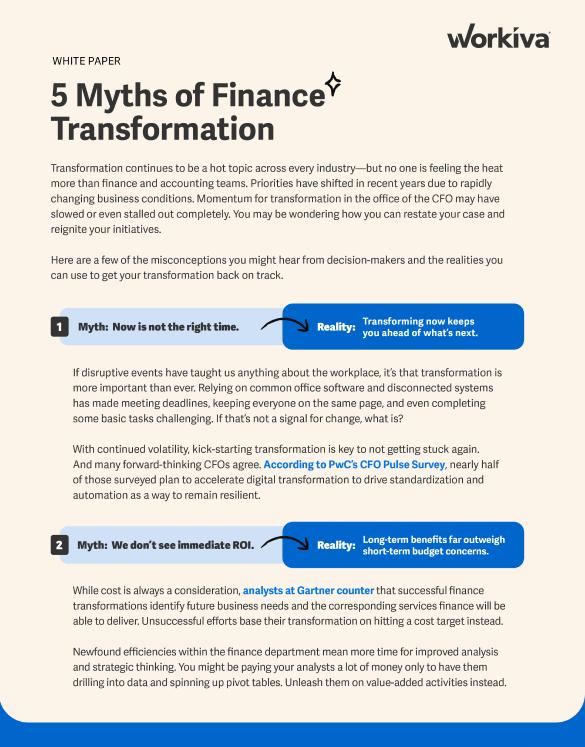 workiva

WHITE PAPER

5 Myths of Finance Transformation

Transformation continues to be a hot topic across every industry—but no one is feeling the heat more than finance and accounting teams. Priorities have shifted in recent years due to rapidly changing business conditions. Momentum for transformation in the office of the CFO may have slowed or even stalled out completely. You may be wondering how you can restate your case and reignite your initiatives.

Here are a few of the misconceptions you might hear from decision-makers and the realities you can use to get your transformation back on track.

1 Myth: Now is not the right time.

Reality: Transforming now keeps you ahead of what's next.

If disruptive events have taught us anything about the workplace, it's that transformation is more important than ever. Relying on common office software and disconnected systems has made meeting deadlines, keeping everyone on the same page, and even completing some basic tasks challenging. If that's not a signal for change, what is?

With continued volatility, kick-starting transformation is key to not getting stuck again. And many forward-thinking CFOs agree. According to PwC's CFO Pulse Survey, nearly half of those surveyed plan to accelerate digital transformation to drive standardization and automation as a way to remain resilient.

2 Myth: We don't see immediate ROI.

Reality: Long-term benefits far outweigh short-term budget concerns.

While cost is always a consideration, analysts at Gartner counter that successful finance transformations identify future business needs and the corresponding services finance will be able to deliver. Unsuccessful efforts base their transformation on hitting a cost target instead.

Newfound efficiencies within the finance department mean more time for improved analysis and strategic thinking. You might be paying your analysts a lot of money only to have them drilling into data and spinning up pivot tables. Unleash them on value-added activities instead.